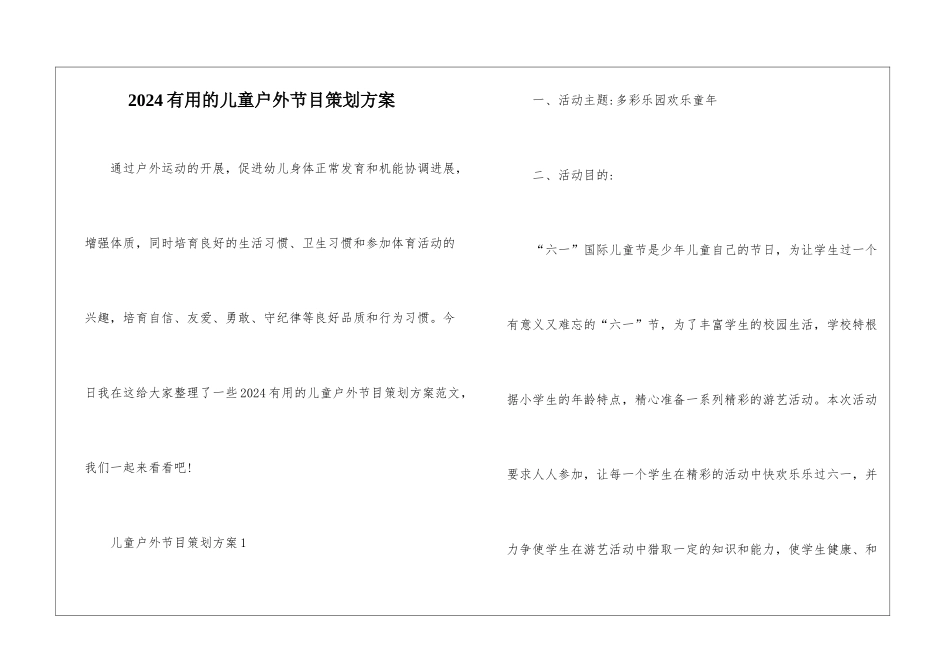 2024有用的儿童户外节目策划方案

通过户外运动的开展，促进幼儿身体正常发育和机能协调进展，增强体质，同时培育良好的生活习惯、卫生习惯和参加体育活动的兴趣，培育自信、友爱、勇敢、守纪律等良好品质和行为习惯。今日我在这给大家整理了一些2024有用的儿童户外节目策划方案范文，我们一起来看看吧!

儿童户外节目策划方案1

一、活动主题:多彩乐园欢乐童年

二、活动目的:

“六一”国际儿童节是少年儿童自己的节日，为让学生过一个有意义又难忘的“六一”节，为了丰富学生的校园生活，学校特根据小学生的年龄特点，精心准备一系列精彩的游艺活动。本次活动要求人人参加，让每一个学生在精彩的活动中快欢乐乐过六一，并力争使学生在游艺活动中猎取一定的知识和能力，使学生健康、和